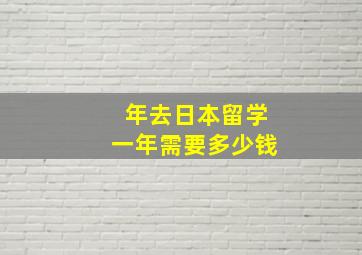 年去日本留学
一年需要多少钱